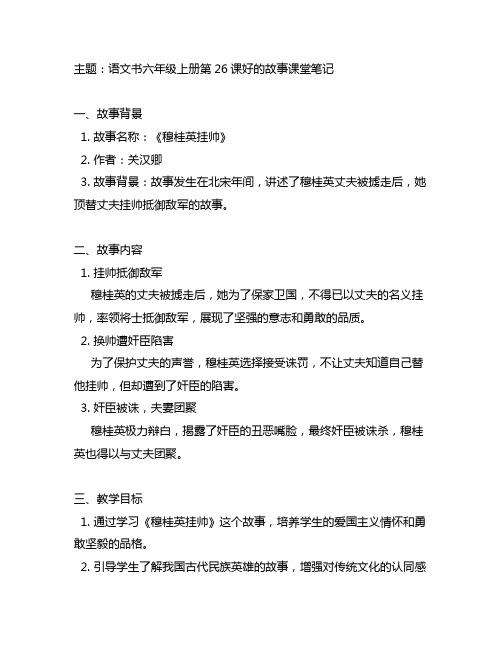 主题：语文书六年级上册第 26 课好的故事课堂笔记

一、故事背景

1. 故事名称：《穆桂英挂帅》

2. 作者：关汉卿

3. 故事背景：故事发生在北宋年间，讲述了穆桂英丈夫被掳走后，她顶替丈夫挂帅抵御敌军的故事。

二、故事内容

1. 挂帅抵御敌军

穆桂英的丈夫被掳走后，她为了保家卫国，不得已以丈夫的名义挂帅，率领将士抵御敌军，展现了坚强的意志和勇敢的品质。

2. 换帅遭奸臣陷害

为了保护丈夫的声誉，穆桂英选择接受诛罚，不让丈夫知道自己替他挂帅，但却遭到了奸臣的陷害。

3. 奸臣被诛，夫妻团聚

穆桂英极力辩白，揭露了奸臣的丑恶嘴脸，最终奸臣被诛杀，穆桂英也得以与丈夫团聚。

三、教学目标

1. 通过学习《穆桂英挂帅》这个故事，培养学生的爱国主义情怀和勇敢坚毅的品格。

2. 引导学生了解我国古代民族英雄的故事，增强对传统文化的认同感